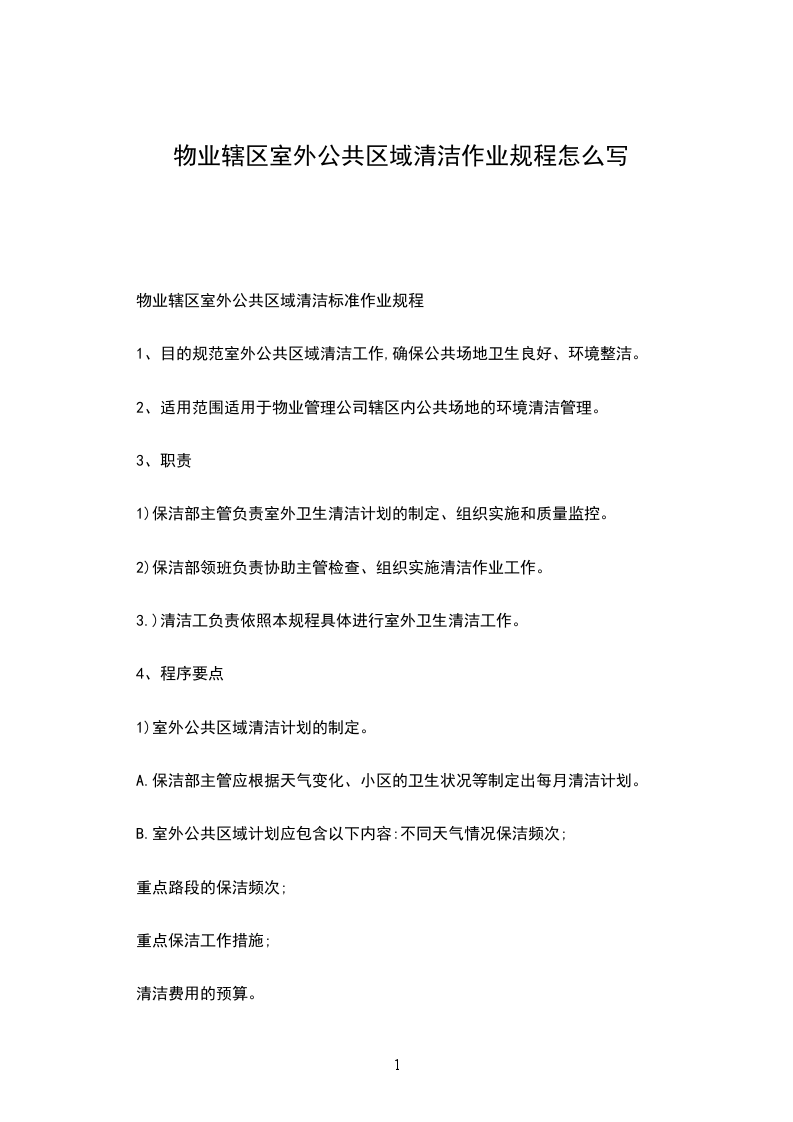 物业辖区室外公共区域清洁作业规程怎么写

物业辖区室外公共区域清洁标准作业规程

1、目的规范室外公共区域清洁工作,确保公共场地卫生良好、环境整洁。

2、适用范围适用于物业管理公司辖区内公共场地的环境清洁管理。

3、职责

1)保洁部主管负责室外卫生清洁计划的制定、组织实施和质量监控。

2)保洁部领班负责协助主管检查、组织实施清洁作业工作。

3.)清洁工负责依照本规程具体进行室外卫生清洁工作。

4、程序要点

1)室外公共区域清洁计划的制定。

A.保洁部主管应根据天气变化、小区的卫生状况等制定出每月清洁计划。

B.室外公共区域计划应包含以下内容:不同天气情况保洁频次;

重点路段的保洁频次;

重点保洁工作措施;

清洁费用的预算。

1